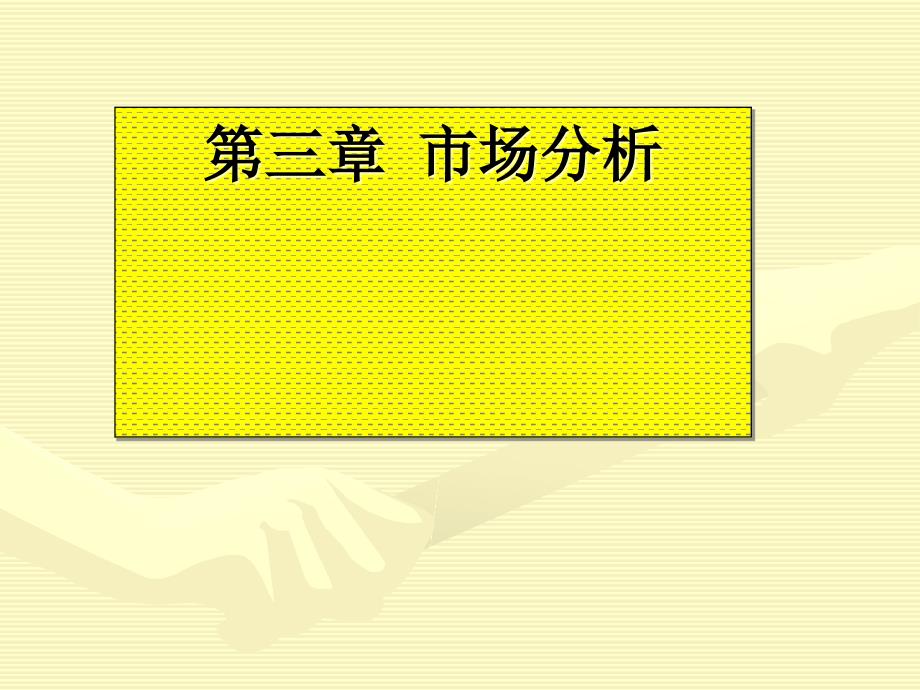 第三章 市场分析